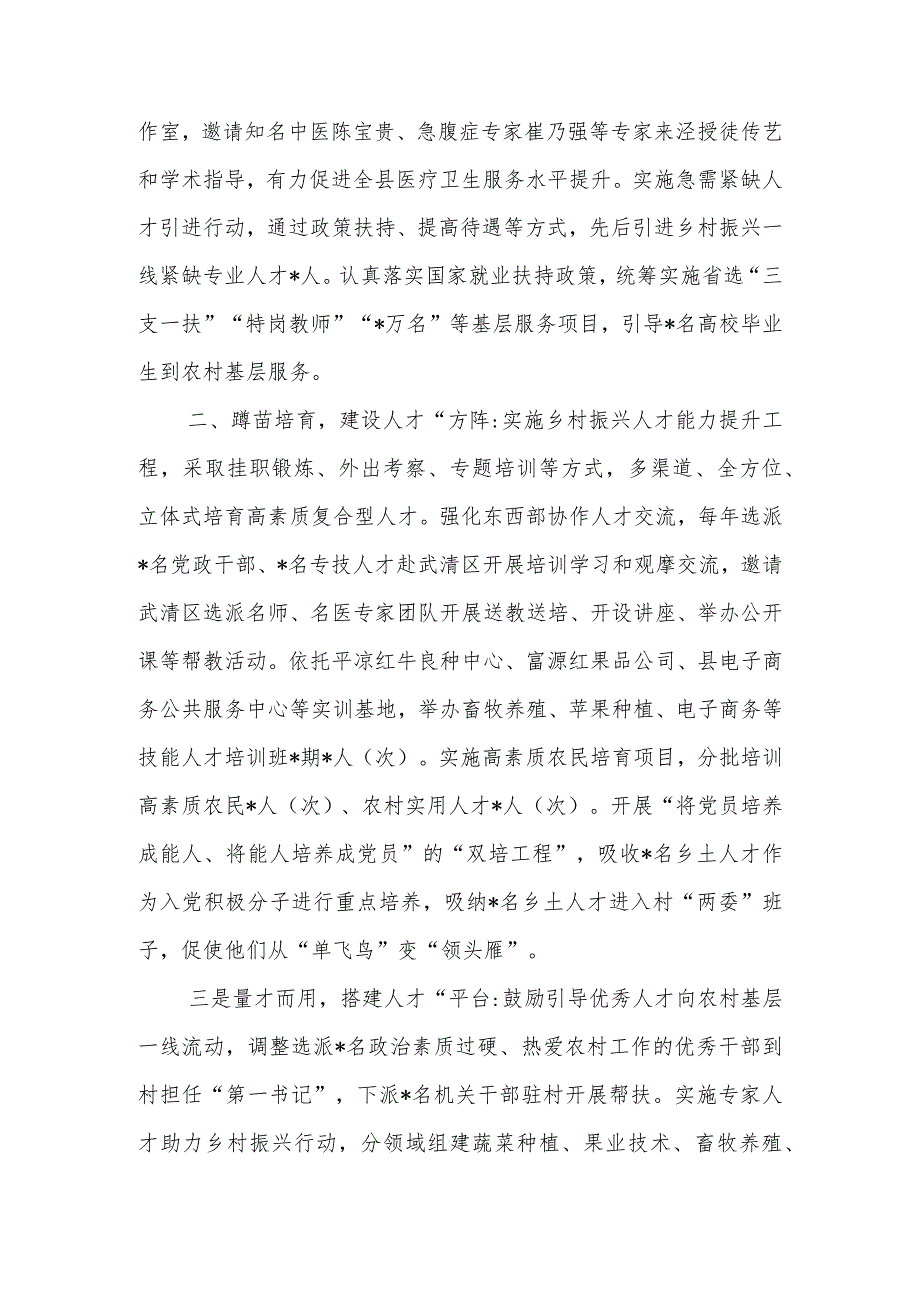 作室，邀请知名中医陈宝贵、急腹症专家崔乃强等专家来泾授徒传艺和学术指导，有力促进全县医疗卫生服务水平提升。实施急需紧缺人才引进行动，通过政策扶持、提高待遇等方式，先后引进乡村振兴一线紧缺专业人才*人。认真落实国家就业扶持政策，统筹实施省选“三支一扶”“特岗教师”“*万名”等基层服务项目，引导*名高校毕业生到农村基层服务。

二、蹲苗培育，建设人才“方阵:实施乡村振兴人才能力提升工程，采取挂职锻炼、外出考察、专题培训等方式，多渠道、全方位、立体式培育高素质复合型人才。强化东西部协作人才交流，每年选派*名党政干部、*名专技人才赴武清区开展培训学习和观摩交流，邀请武清区选派名师、名医专家团队开展送教送培、开设讲座、举办公开课等帮教活动。依托平凉红牛良种中心、富源红果品公司、县电子商务公共服务中心等实训基地，举办畜牧养殖、苹果种植、电子商务等技能人才培训班*期*人（次）。实施高素质农民培育项目，分批培训高素质农民*人（次）、农村实用人才*人（次）。开展“将党员培养成能人、将能人培养成党员”的“双培工程”，吸收*名乡土人才作为入党积极分子进行重点培养，吸纳*名乡土人才进入村“两委”班子，促使他们从“单飞鸟”变“领头雁”。

三是量才而用，搭建人才“平台:鼓励引导优秀人才向农村基层一线流动，调整选派*名政治素质过硬、热爱农村工作的优秀干部到村担任“第一书记”，下派*名机关干部驻村开展帮扶。实施专家人才助力乡村振兴行动，分领域组建蔬菜种植、果业技术、畜牧养殖、